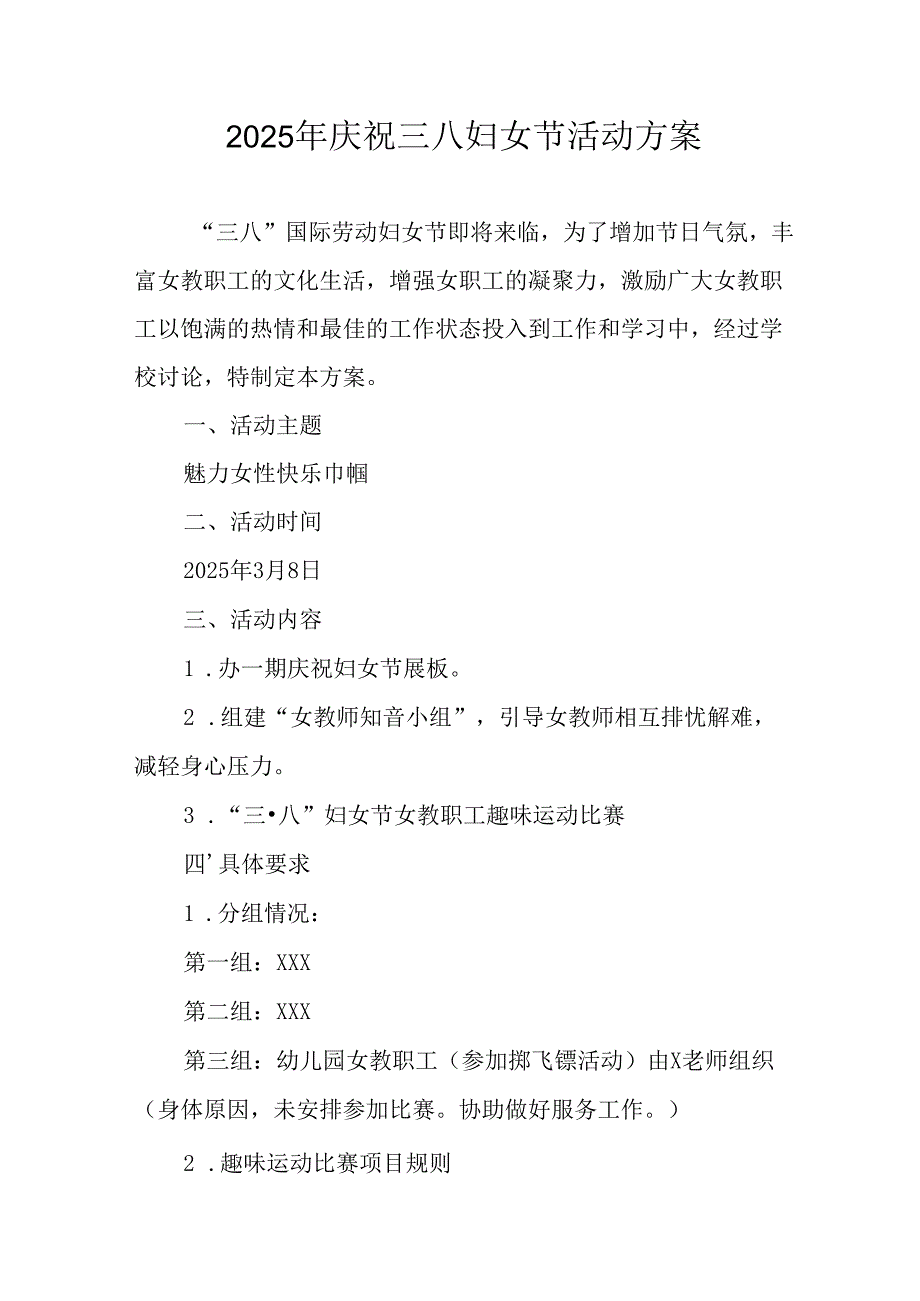 2025年庆祝三八妇女节活动方案

“三八”国际劳动妇女节即将来临，为了增加节日气氛，丰富女教职工的文化生活，增强女职工的凝聚力，激励广大女教职工以饱满的热情和最佳的工作状态投入到工作和学习中，经过学校讨论，特制定本方案。

一、活动主题

魅力女性快乐巾帼

二、活动时间

2025年3月8日

三、活动内容

1．办一期庆祝妇女节展板。

2．组建“女教师知音小组”，引导女教师相互排忧解难，减轻身心压力。

3．“三•八”妇女节女教职工趣味运动比赛

四’具体要求

1．分组情况：

第一组：XXX

第二组：XXX

第三组：幼儿园女教职工（参加掷飞镖活动）由X老师组织（身体原因，未安排参加比赛。协助做好服务工作。）

2．趣味运动比赛项目规则